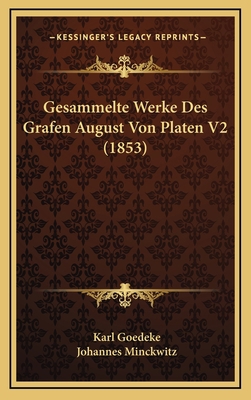 —KESSINGER'S LEGACY REPRINTS—

Gesammelte Werke Des Grafen August Von Platen V2 (1853)

Karl Goedeke
Johannes Minckwitz